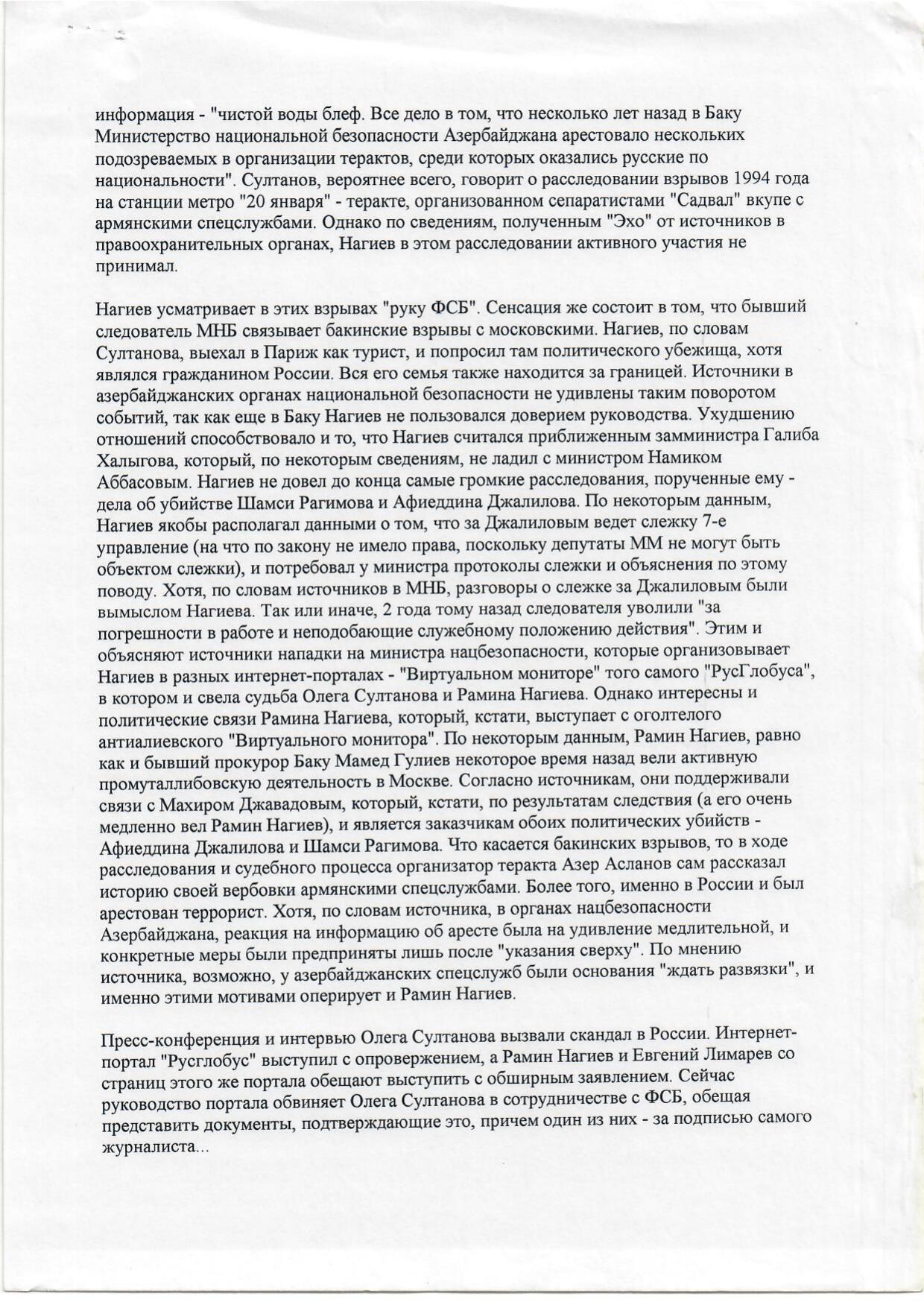 информация - "чистой воды блеф. Все дело в том, что несколько лет назад в Баку Министерство национальной безопасности Азербайджана арестовало нескольких подозреваемых в организации терактов, среди которых оказались русские по национальности". Султанов, вероятнее всего, говорит о расследовании взрывов 1994 года на станции метро "20 января" - теракте, организованном сепаратистами "Садвал" вкупе с армянскими спецслужбами. Однако по сведениям, полученным "Эхо" от источников в правоохранительных органах, Нагиев в этом расследовании активного участия не принимал.

Нагиев усматривает в этих взрывах "руку ФСБ". Сенсация же состоит в том, что бывший следователь МНБ связывает бакинские взрывы с московскими. Нагиев, по словам Султанова, выехал в Париж как турист, и попросил там политического убежища, хотя являлся гражданином России. Вся его семья также находится за границей. Источники в азербайджанских органах национальной безопасности не удивлены таким поворотом событий, так как еще в Баку Нагиев не пользовался доверием руководства. Ухудшению отношений способствовало и то, что Нагиев считался приближенным замминистра Галиба Халыгова, который, по некоторым сведениям, не ладил с министром Намиком Аббасовым. Нагиев не довел до конца самые громкие расследования, порученные ему - дела об убийстве Шамси Рагимова и Афиеддина Джалилова. По некоторым данным, Нагиев якобы располагал данными о том, что за Джалиловым ведет слежку 7-е управление (на что по закону не имело права, поскольку депутаты ММ не могут быть объектом слежки), и потребовал у министра протоколы слежки и объяснения по этому поводу. Хотя, по словам источников в МНБ, разговоры о слежке за Джалиловым были вымыслом Нагиева. Так или иначе, 2 года тому назад следователя уволили "за погрешности в работе и неподобающие служебному положению действия". Этим и объясняют источники нападки на министра нацбезопасности, которые организовывает Нагиев в разных интернет-порталах - "Виртуальном мониторе" того самого "РусГлобуса", в котором и свела судьба Олега Султанова и Рамина Нагиева. Однако интересны и политические связи Рамина Нагиева, который, кстати, выступает с оголтелого антиалиевского "Виртуального монитора". По некоторым данным, Рамин Нагиев, равно как и бывший прокурор Баку Мамед Гулиев некоторое время назад вели активную промуталлибовскую деятельность в Москве. Согласно источникам, они поддерживали связи с Махиром Джавадовым, который, кстати, по результатам следствия (а его очень медленно вел Рамин Нагиев), и является заказчикам обоих политических убийств - Афиеддина Джалилова и Шамси Рагимова. Что касается бакинских взрывов, то в ходе расследования и судебного процесса организатор теракта Азер Асланов сам рассказал историю своей вербовки армянскими спецслужбами. Более того, именно в России и был арестован террорист. Хотя, по словам источника, в органах нацбезопасности Азербайджана, реакция на информацию об аресте была на удивление медлительной, и конкретные меры были предприняты лишь после "указания сверху". По мнению источника, возможно, у азербайджанских спецслужб были основания "ждать развязки", и именно этими мотивами оперирует и Рамин Нагиев.

Пресс-конференция и интервью Олега Султанова вызвали скандал в России. Интернет-портал "Русглобус" выступил с опровержением, а Рамин Нагиев и Евгений Лимарев со страниц этого же портала обещают выступить с обширным заявлением. Сейчас руководство портала обвиняет Олега Султанова в сотрудничестве с ФСБ, обещая представить документы, подтверждающие это, причем один из них - за подписью самого журналиста...